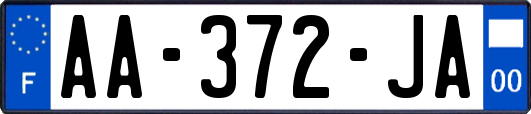 F
AA-372-JA
00